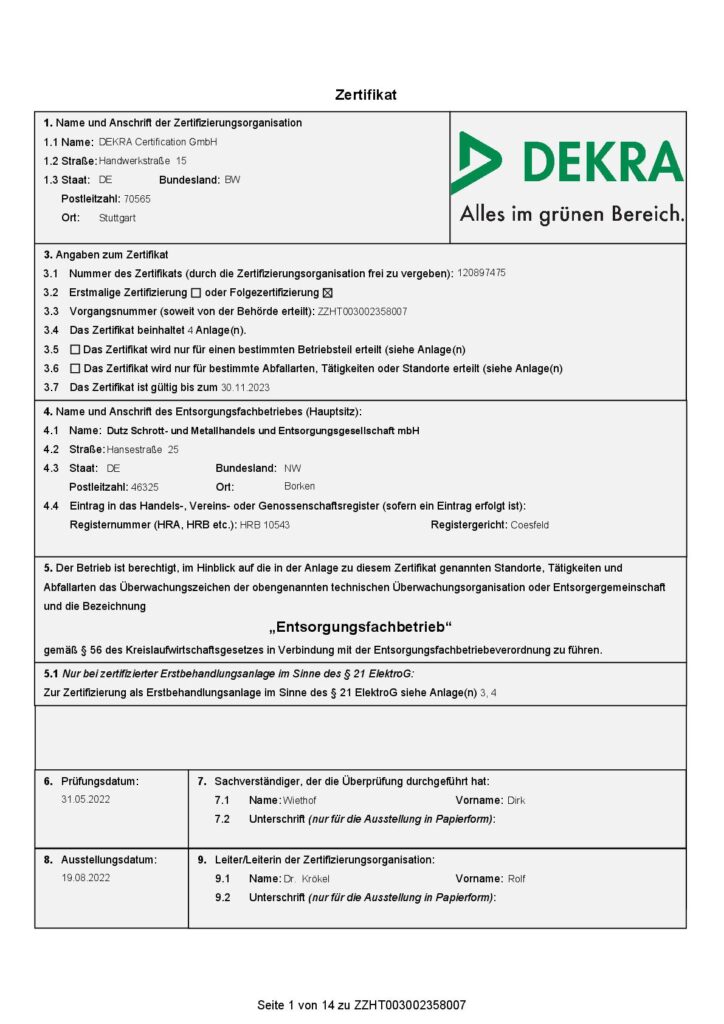 Zertifikat

1. Name und Anschrift der Zertifizierungsorganisation
1.1 Name: DEKRA Certification GmbH
1.2 Straße: Handwerkstraße 15
1.3 Staat: DE Bundesland: BW
Postleitzahl: 70565
Ort: Stuttgart

DEKRA
Alles im grünen Bereich.

3. Angaben zum Zertifikat
3.1 Nummer des Zertifikats (durch die Zertifizierungsorganisation frei zu vergeben): 120897475
3.2 Erstmalige Zertifizierung ☐ oder Folgezertifizierung ☒
3.3 Vorgangsnummer (soweit von der Behörde erteilt): ZZHT003002358007
3.4 Das Zertifikat beinhaltet 4 Anlage(n).
3.5 ☐ Das Zertifikat wird nur für einen bestimmten Betriebsteil erteilt (siehe Anlage(n)
3.6 ☐ Das Zertifikat wird nur für bestimmte Abfallarten, Tätigkeiten oder Standorte erteilt (siehe Anlage(n)
3.7 Das Zertifikat ist gültig bis zum 30.11.2023

4. Name und Anschrift des Entsorgungsfachbetriebes (Hauptsitz):
4.1 Name: Dutz Schrott- und Metallhandels und Entsorgungsgesellschaft mbH
4.2 Straße: Hansestraße 25
4.3 Staat: DE Bundesland: NW
Postleitzahl: 46325 Ort: Borken
4.4 Eintrag in das Handels-, Vereins- oder Genossenschaftsregister (sofern ein Eintrag erfolgt ist):
Registernummer (HRA, HRB etc.): HRB 10543 Registergericht: Coesfeld

5. Der Betrieb ist berechtigt, im Hinblick auf die in der Anlage zu diesem Zertifikat genannten Standorte, Tätigkeiten und Abfallarten das Überwachungszeichen der obengenannten technischen Überwachungsorganisation oder Entsorgergemeinschaft und die Bezeichnung

„Entsorgungsfachbetrieb“

gemäß § 56 des Kreislaufwirtschaftsgesetzes in Verbindung mit der Entsorgungsfachbetriebeverordnung zu führen.

5.1 Nur bei zertifizierter Erstbehandlungsanlage im Sinne des § 21 ElektroG:
Zur Zertifizierung als Erstbehandlungsanlage im Sinne des § 21 ElektroG siehe Anlage(n) 3, 4

6. Prüfungsdatum:
31.05.2022

7. Sachverständiger, der die Überprüfung durchgeführt hat:
7.1 Name: Wiethof Vorname: Dirk
7.2 Unterschrift (nur für die Ausstellung in Papierform):

8. Ausstellungsdatum:
19.08.2022

9. Leiter/Leiterin der Zertifizierungsorganisation:
9.1 Name: Dr. Krökel Vorname: Rolf
9.2 Unterschrift (nur für die Ausstellung in Papierform):

Seite 1 von 14 zu ZZHT003002358007